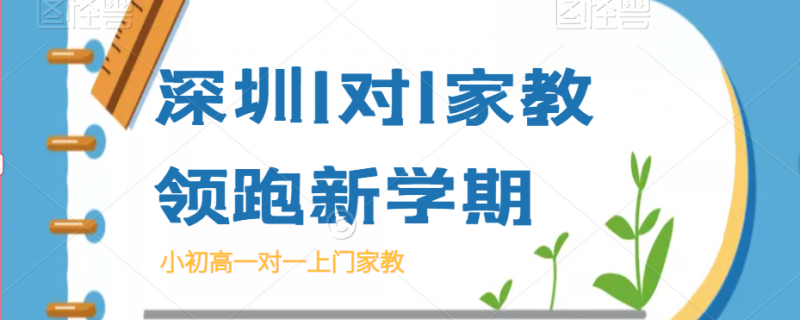 图怪兽

图怪兽

深圳1对1家教
领跑新学期

小初高一对一上门家教